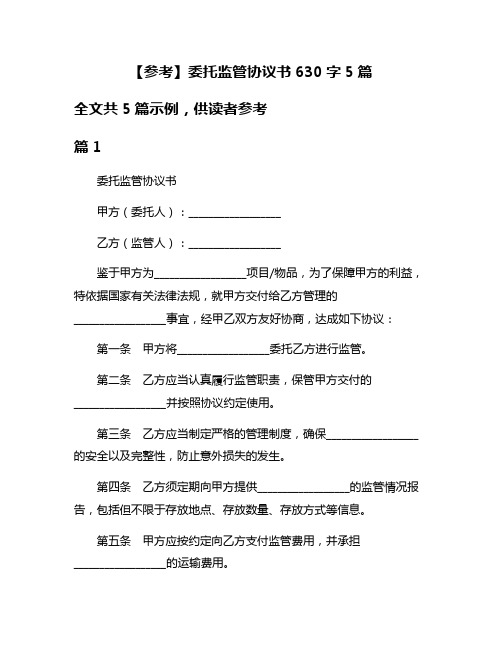 【参考】委托监管协议书 630 字 5 篇

全文共 5 篇示例，供读者参考

篇 1

委托监管协议书

甲方（委托人）：________________

乙方（监管人）：________________

鉴于甲方为________________项目/物品，为了保障甲方的利益，特依据国家有关法律法规，就甲方交付给乙方管理的________________事宜，经甲乙双方友好协商，达成如下协议：

第一条　甲方将________________委托乙方进行监管。

第二条　乙方应当认真履行监管职责，保管甲方交付的________________并按照协议约定使用。

第三条　乙方应当制定严格的管理制度，确保________________的安全以及完整性，防止意外损失的发生。

第四条　乙方须定期向甲方提供________________的监管情况报告，包括但不限于存放地点、存放数量、存放方式等信息。

第五条　甲方应按约定向乙方支付监管费用，并承担________________的运输费用。